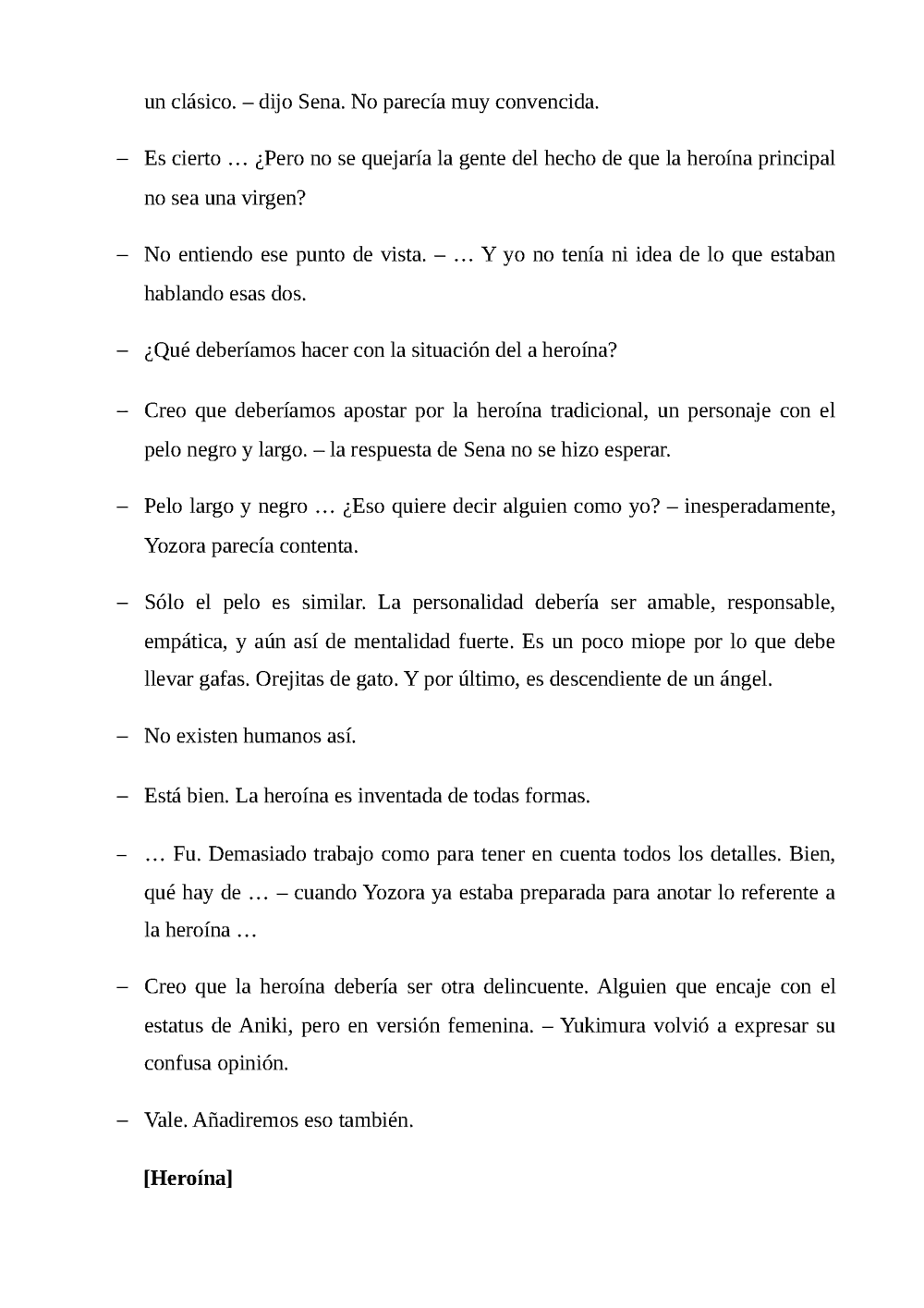 un clásico. – dijo Sena. No parecía muy convencida.

– Es cierto … ¿Pero no se quejaría la gente del hecho de que la heroína principal no sea una virgen?

– No entiendo ese punto de vista. – … Y yo no tenía ni idea de lo que estaban hablando esas dos.

– ¿Qué deberíamos hacer con la situación del a heroína?

– Creo que deberíamos apostar por la heroína tradicional, un personaje con el pelo negro y largo. – la respuesta de Sena no se hizo esperar.

– Pelo largo y negro … ¿Eso quiere decir alguien como yo? – inesperadamente, Yozora parecía contenta.

– Sólo el pelo es similar. La personalidad debería ser amable, responsable, empática, y aún así de mentalidad fuerte. Es un poco miope por lo que debe llevar gafas. Orejitas de gato. Y por último, es descendiente de un ángel.

– No existen humanos así.

– Está bien. La heroína es inventada de todas formas.

– … Fu. Demasiado trabajo como para tener en cuenta todos los detalles. Bien, qué hay de … – cuando Yozora ya estaba preparada para anotar lo referente a la heroína …

– Creo que la heroína debería ser otra delincuente. Alguien que encaje con el estatus de Aniki, pero en versión femenina. – Yukimura volvió a expresar su confusa opinión.

– Vale. Añadiremos eso también.

**[Heroína]**